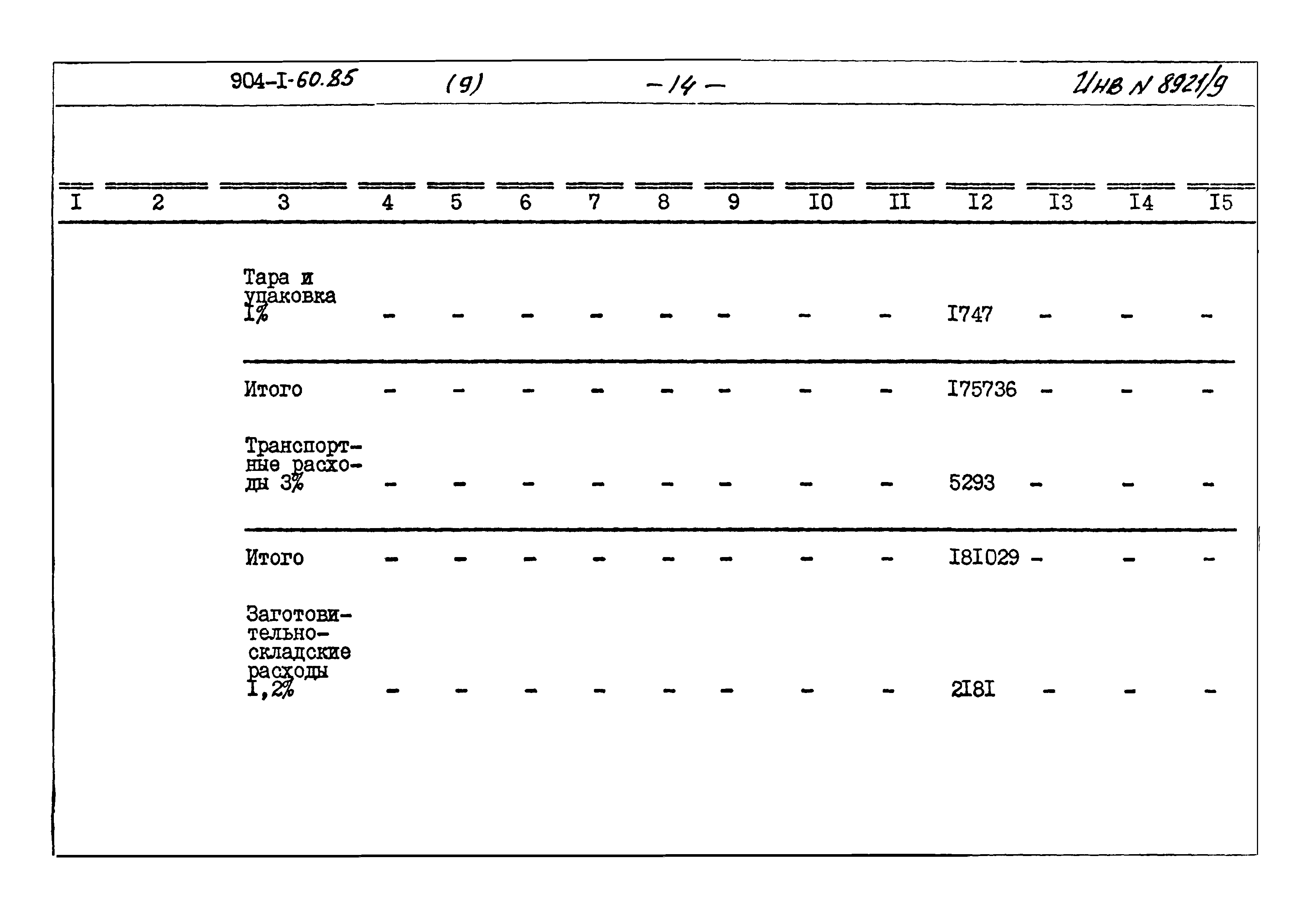 904-I-60.85 (9) -14- Инв N 8921/9

| I | 2 | 3 | 4 | 5 | 6 | 7 | 8 | 9 | I0 | II | I2 | I3 | I4 | I5 |
|---|---|---|---|---|---|---|---|---|---|---|---|---|---|---|
| | | Тара и упаковка I% | - | - | - | - | - | - | - | - | I747 | - | - | - |
| | | Итого | - | - | - | - | - | - | - | - | I75736 | - | - | - |
| | | Транспортные расходы 3% | - | - | - | - | - | - | - | - | 5293 | - | - | - |
| | | Итого | - | - | - | - | - | - | - | - | I8I029 | - | - | - |
| | | Заготовительно-складские расходы I,2% | - | - | - | - | - | - | - | - | 2I8I | - | - | - |